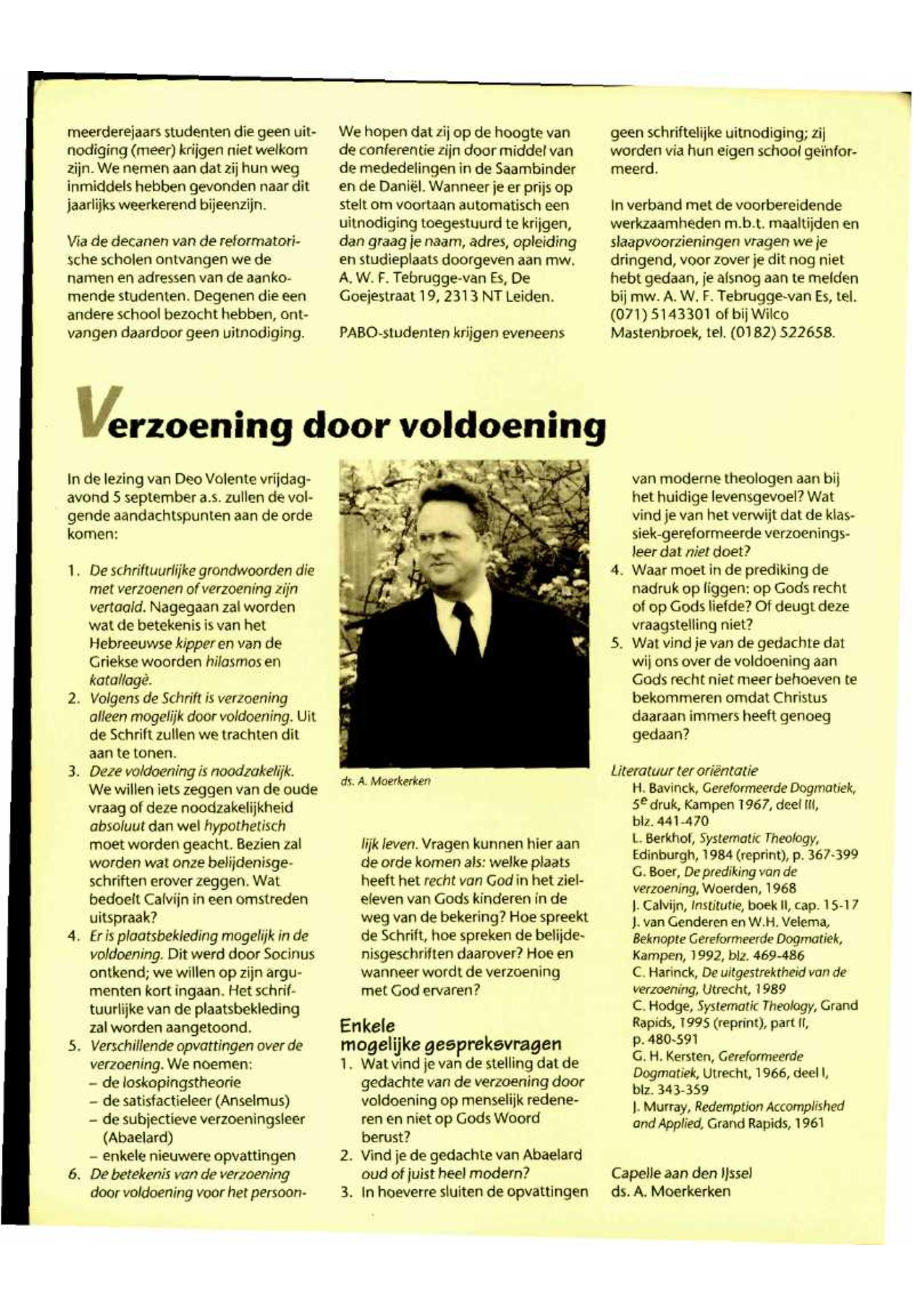 meerderejaars studenten die geen uitnodiging (meer) krijgen niet welkom zijn. We nemen aan dat zij hun weg inmiddels hebben gevonden naar dit jaarlijks weerkerend bijeenzijn.

Via de decanen van de reformatorische scholen ontvangen we de namen en adressen van de aankomende studenten. Degenen die een andere school bezocht hebben, ontvangen daardoor geen uitnodiging.

We hopen dat zij op de hoogte van de conferentie zijn door middel van de mededelingen in de Saambinder en de Daniël. Wanneer je er prijs op stelt om voortaan automatisch een uitnodiging toegestuurd te krijgen, dan graag je naam, adres, opleiding en studieplaats doorgeven aan mw. A. W. F. Tebrugge-van Es, De Goejestraat 19, 2313 NT Leiden.

PABO-studenten krijgen eveneens geen schriftelijke uitnodiging; zij worden via hun eigen school geïnformeerd.

In verband met de voorbereidende werkzaamheden m.b.t. maaltijden en slaapvoorzieningen vragen we je dringend, voor zover je dit nog niet hebt gedaan, je alsnog aan te melden bij mw. A. W. F. Tebrugge-van Es, tel. (071) 5143301 of bij Wilco Mastenbroek, tel. (0182) 522658.

Verzoening door voldoening

In de lezing van Deo Volente vrijdagavond 5 september a.s. zullen de volgende aandachtspunten aan de orde komen:

1. De schriftuurlijke grondwoorden die met verzoenen of verzoening zijn vertaald. Nagegaan zal worden wat de betekenis is van het Hebreeuwse kipper en van de Griekse woorden hilasmos en katallagè.
2. Volgens de Schrift is verzoening alleen mogelijk door voldoening. Uit de Schrift zullen we trachten dit aan te tonen.
3. Deze voldoening is noodzakelijk. We willen iets zeggen van de oude vraag of deze noodzakelijkheid absoluut dan wel hypothetisch moet worden geacht. Bezien zal worden wat onze belijdenisgeschriften erover zeggen. Wat bedoelt Calvijn in een omstreden uitspraak?
4. Er is plaatsbekleding mogelijk in de voldoening. Dit werd door Socinus ontkend; we willen op zijn argumenten kort ingaan. Het schriftuurlijke van de plaatsbekleding zal worden aangetoond.
5. Verschillende opvattingen over de verzoening. We noemen:
– de loskopingstheorie
– de satisfactieleer (Anselmus)
– de subjectieve verzoeningsleer (Abaelard)
– enkele nieuwere opvattingen
6. De betekenis van de verzoening door voldoening voor het persoonlijk leven. Vragen kunnen hier aan de orde komen als: welke plaats heeft het recht van God in het zieleleven van Gods kinderen in de weg van de bekering? Hoe spreekt de Schrift, hoe spreken de belijdenisgeschriften daarover? Hoe en wanneer wordt de verzoening met God ervaren?

ds. A. Moerkerken

Enkele mogelijke gespreksvragen
1. Wat vind je van de stelling dat de gedachte van de verzoening door voldoening op menselijk redeneren en niet op Gods Woord berust?
2. Vind je de gedachte van Abaelard oud of juist heel modern?
3. In hoeverre sluiten de opvattingen van moderne theologen aan bij het huidige levensgevoel? Wat vind je van het verwijt dat de klassiek-gereformeerde verzoeningsleer dat niet doet?
4. Waar moet in de prediking de nadruk op liggen: op Gods recht of op Gods liefde? Of deugt deze vraagstelling niet?
5. Wat vind je van de gedachte dat wij ons over de voldoening aan Gods recht niet meer behoeven te bekommeren omdat Christus daaraan immers heeft genoeg gedaan?

Literatuur ter oriëntatie
H. Bavinck, Gereformeerde Dogmatiek, $5^e$ druk, Kampen 1967, deel III, blz. 441-470
L. Berkhof, Systematic Theology, Edinburgh, 1984 (reprint), p. 367-399
G. Boer, De prediking van de verzoening, Woerden, 1968
J. Calvijn, Institutie, boek II, cap. 15-17
J. van Genderen en W.H. Velema, Beknopte Gereformeerde Dogmatiek, Kampen, 1992, blz. 469-486
C. Harinck, De uitgestrektheid van de verzoening, Utrecht, 1989
C. Hodge, Systematic Theology, Grand Rapids, 1995 (reprint), part II, p. 480-591
G. H. Kersten, Gereformeerde Dogmatiek, Utrecht, 1966, deel I, blz. 343-359
J. Murray, Redemption Accomplished and Applied, Grand Rapids, 1961

Capelle aan den IJssel
ds. A. Moerkerken